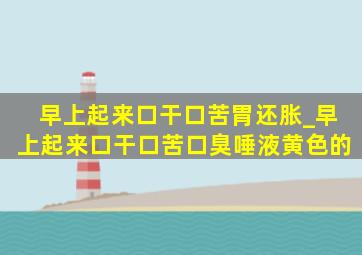 早上起来口干口苦胃还胀_早上起来口干口苦口臭唾液黄色的